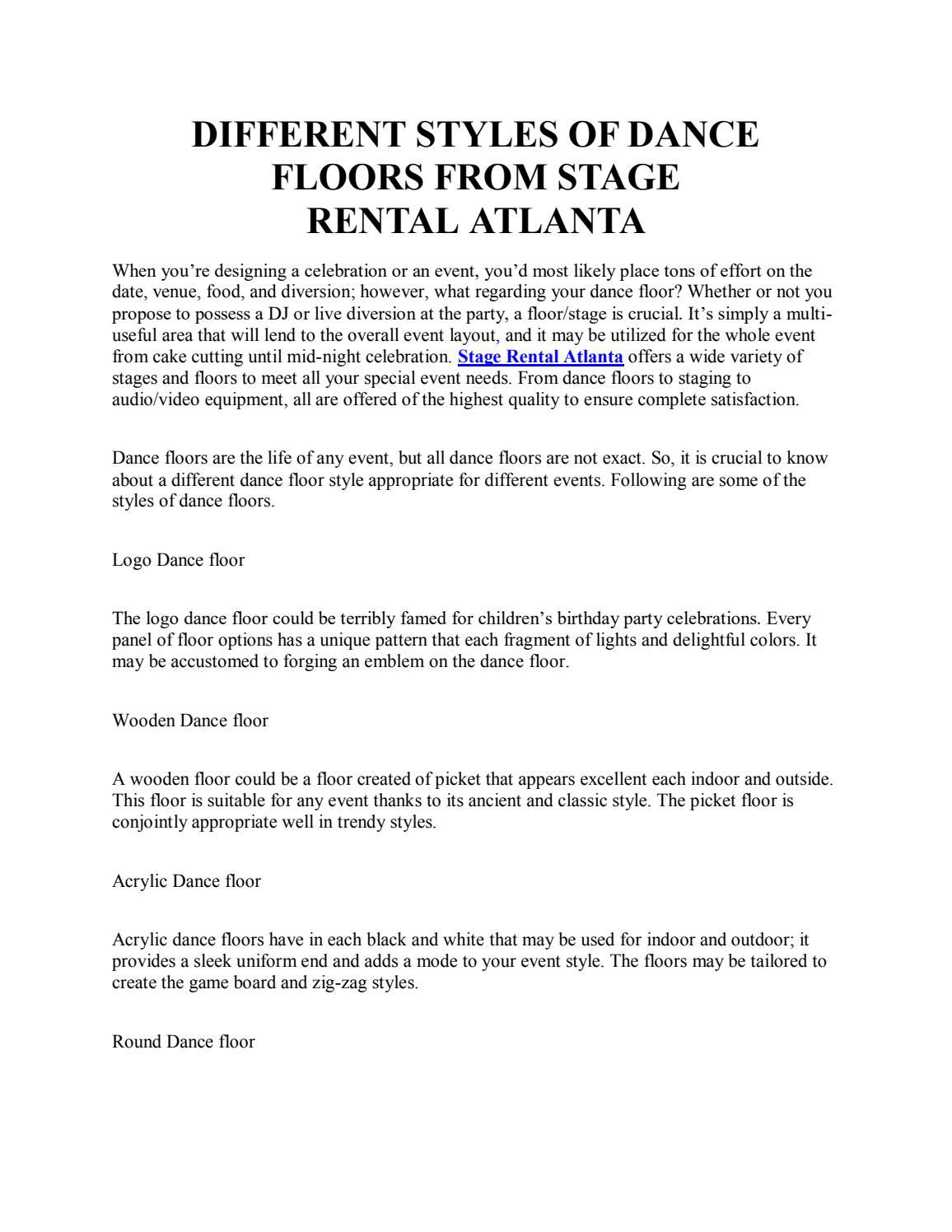 DIFFERENT STYLES OF DANCE FLOORS FROM STAGE RENTAL ATLANTA

When you're designing a celebration or an event, you'd most likely place tons of effort on the date, venue, food, and diversion; however, what regarding your dance floor? Whether or not you propose to possess a DJ or live diversion at the party, a floor/stage is crucial. It's simply a multi-useful area that will lend to the overall event layout, and it may be utilized for the whole event from cake cutting until mid-night celebration. Stage Rental Atlanta offers a wide variety of stages and floors to meet all your special event needs. From dance floors to staging to audio/video equipment, all are offered of the highest quality to ensure complete satisfaction.

Dance floors are the life of any event, but all dance floors are not exact. So, it is crucial to know about a different dance floor style appropriate for different events. Following are some of the styles of dance floors.

Logo Dance floor

The logo dance floor could be terribly famed for children's birthday party celebrations. Every panel of floor options has a unique pattern that each fragment of lights and delightful colors. It may be accustomed to forging an emblem on the dance floor.

Wooden Dance floor

A wooden floor could be a floor created of picket that appears excellent each indoor and outside. This floor is suitable for any event thanks to its ancient and classic style. The picket floor is conjointly appropriate well in trendy styles.

Acrylic Dance floor

Acrylic dance floors have in each black and white that may be used for indoor and outdoor; it provides a sleek uniform end and adds a mode to your event style. The floors may be tailored to create the game board and zig-zag styles.

Round Dance floor